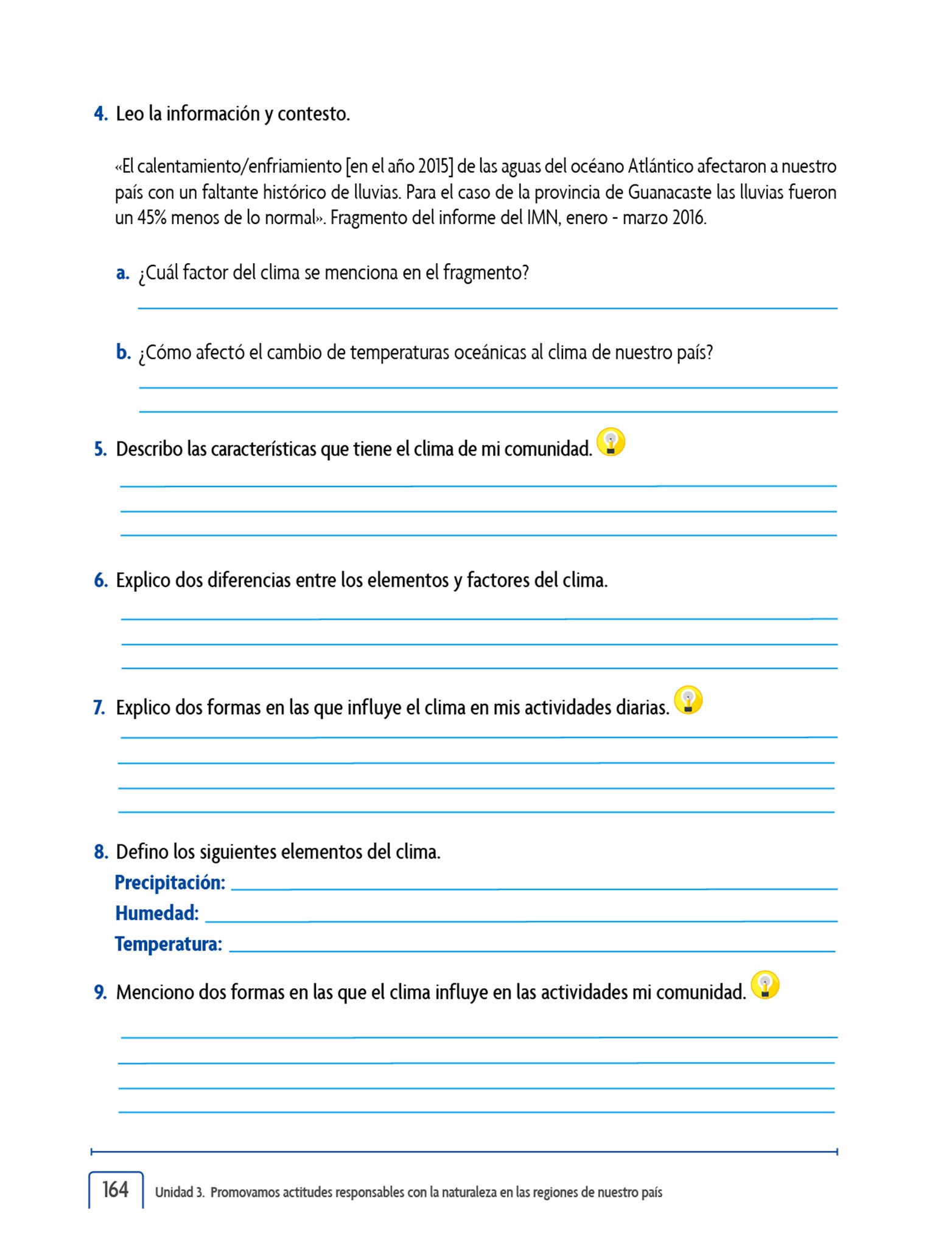 4. Leo la información y contesto.

«El calentamiento/enfriamiento [en el año 2015] de las aguas del océano Atlántico afectaron a nuestro país con un faltante histórico de lluvias. Para el caso de la provincia de Guanacaste las lluvias fueron un 45% menos de lo normal». Fragmento del informe del IMN, enero - marzo 2016.

a. ¿Cuál factor del clima se menciona en el fragmento?

b. ¿Cómo afectó el cambio de temperaturas oceánicas al clima de nuestro país?

5. Describo las características que tiene el clima de mi comunidad.

6. Explico dos diferencias entre los elementos y factores del clima.

7. Explico dos formas en las que influye el clima en mis actividades diarias.

8. Defino los siguientes elementos del clima.
Precipitación:
Humedad:
Temperatura:

9. Menciono dos formas en las que el clima influye en las actividades mi comunidad.

164 Unidad 3. Promovamos actitudes responsables con la naturaleza en las regiones de nuestro país